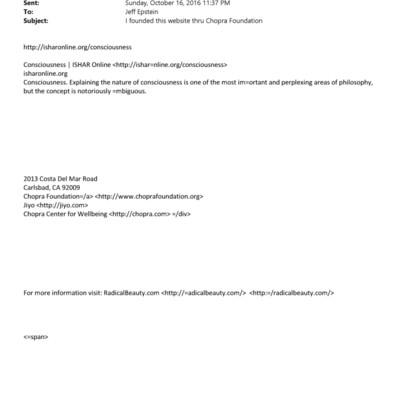 Sent: Sunday, October 16, 2016 11:37 PM
To: Jeff Epstein
Subject: I founded this website thru Chopra Foundation

http://isharonline.org/consciousness

Consciousness | ISHAR Online <http://ishar=nline.org/consciousness>
isharonline.org
Consciousness. Explaining the nature of consciousness is one of the most im=ortant and perplexing areas of philosophy, but the concept is notoriously =mbiguous.

2013 Costa Del Mar Road
Carlsbad, CA 92009
Chopra Foundation=/a> <http://www.choprafoundation.org>
Jiyo <http://jiyo.com>
Chopra Center for Wellbeing <http://chopra.com> =/div>

For more information visit: RadicalBeauty.com <http://=adicalbeauty.com/> <http:=/radicalbeauty.com/>

<=span>